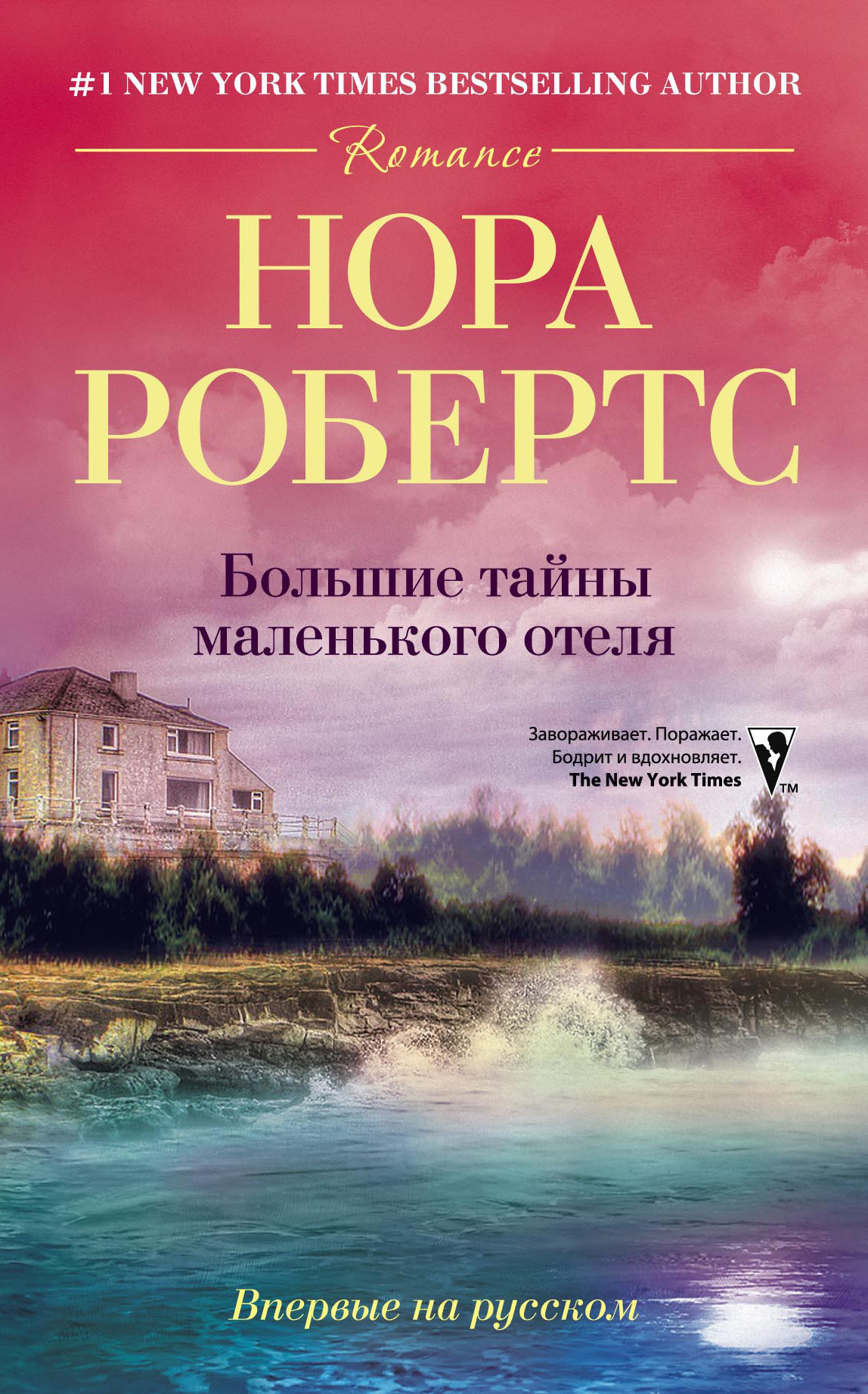 #1 NEW YORK TIMES BESTSELLING AUTHOR

Romance

НОРА РОБЕРТС

Большие тайны маленького отеля

Завораживает. Поражает. Бодрит и вдохновляет.
The New York Times

TM

Впервые на русском